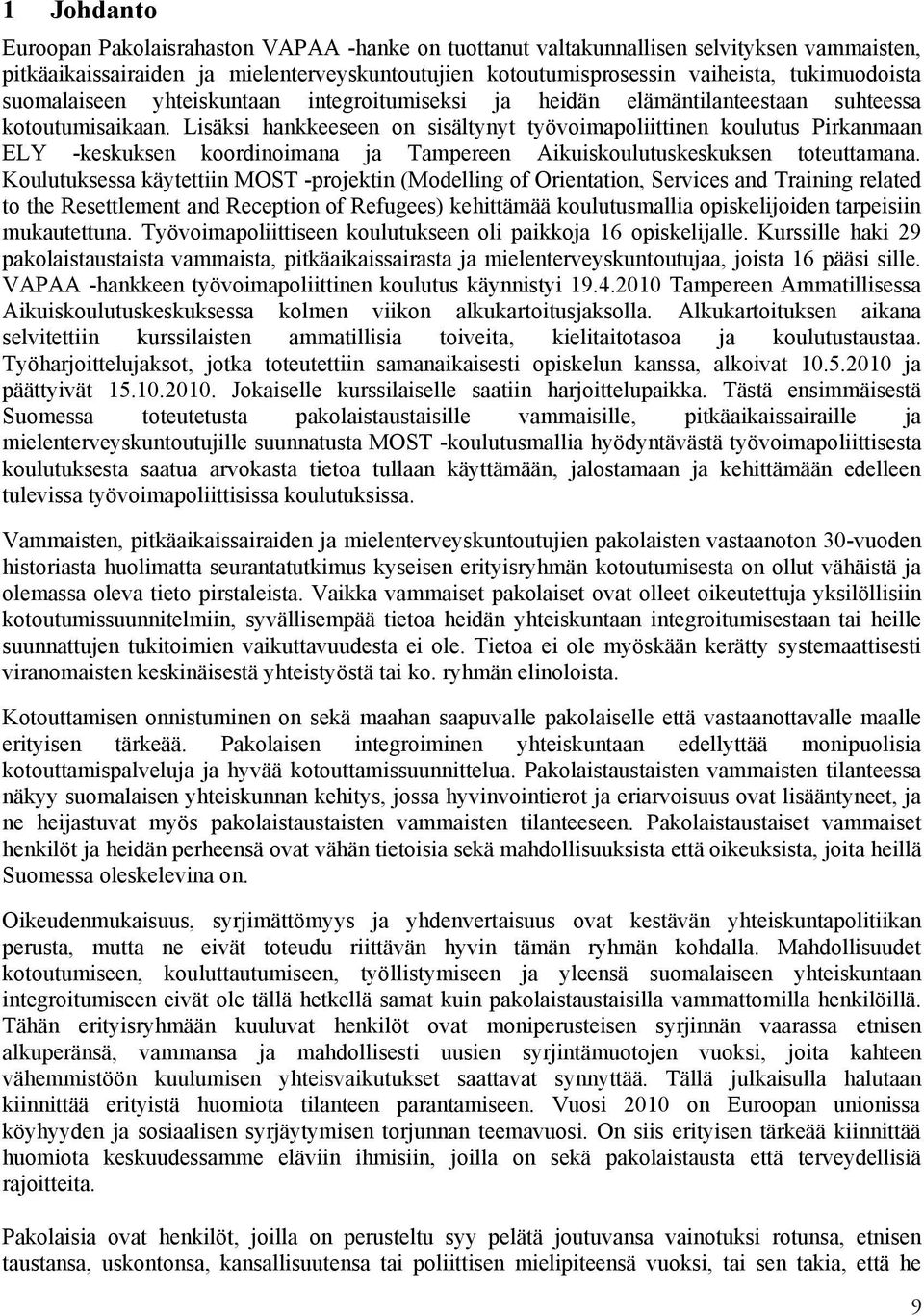 1 Johdanto

Euroopan Pakolaisrahaston VAPAA -hanke on tuottanut valtakunnallisen selvityksen vammaisten, pitkäaikaissairaiden ja mielenterveyskuntoutujien kotoutumisprosessin vaiheista, tukimuodoista suomalaiseen yhteiskuntaan integroitumiseksi ja heidän elämäntilanteestaan suhteessa kotoutumisaikaan. Lisäksi hankkeeseen on sisältynyt työvoimapoliittinen koulutus Pirkanmaan ELY -keskuksen koordinoimana ja Tampereen Aikuiskoulutuskeskuksen toteuttamana. Koulutuksessa käytettiin MOST -projektin (Modelling of Orientation, Services and Training related to the Resettlement and Reception of Refugees) kehittämää koulutusmallia opiskelijoiden tarpeisiin mukautettuna. Työvoimapoliittiseen koulutukseen oli paikkoja 16 opiskelijalle. Kurssille haki 29 pakolaistaustaista vammaista, pitkäaikaissairasta ja mielenterveyskuntoutujaa, joista 16 pääsi sille. VAPAA -hankkeen työvoimapoliittinen koulutus käynnistyi 19.4.2010 Tampereen Ammatillisessa Aikuiskoulutuskeskuksessa kolmen viikon alkukartoitusjaksolla. Alkukartoituksen aikana selvitettiin kurssilaisten ammatillisia toiveita, kielitaitotasoa ja koulutustaustaa. Työharjoittelujaksot, jotka toteutettiin samanaikaisesti opiskelun kanssa, alkoivat 10.5.2010 ja päättyivät 15.10.2010. Jokaiselle kurssilaiselle saatiin harjoittelupaikka. Tästä ensimmäisestä Suomessa toteutetusta pakolaistaustaisille vammaisille, pitkäaikaissairaille ja mielenterveyskuntoutujille suunnatusta MOST -koulutusmallia hyödyntävästä työvoimapoliittisesta koulutuksesta saatua arvokasta tietoa tullaan käyttämään, jalostamaan ja kehittämään edelleen tulevissa työvoimapoliittisissa koulutuksissa.

Vammaisten, pitkäaikaissairaiden ja mielenterveyskuntoutujien pakolaisten vastaanoton 30-vuoden historiasta huolimatta seurantatutkimus kyseisen erityisryhmän kotoutumisesta on ollut vähäistä ja olemassa oleva tieto pirstaleista. Vaikka vammaiset pakolaiset ovat olleet oikeutettuja yksilöllisiin kotoutumissuunnitelmiin, syvällisempää tietoa heidän yhteiskuntaan integroitumisestaan tai heille suunnattujen tukitoimien vaikuttavuudesta ei ole. Tietoa ei ole myöskään kerätty systemaattisesti viranomaisten keskinäisestä yhteistyöstä tai ko. ryhmän elinoloista.

Kotouttamisen onnistuminen on sekä maahan saapuvalle pakolaiselle että vastaanottavalle maalle erityisen tärkeää. Pakolaisen integroiminen yhteiskuntaan edellyttää monipuolisia kotouttamispalveluja ja hyvää kotouttamissuunnittelua. Pakolaistaustaisten vammaisten tilanteessa näkyy suomalaisen yhteiskunnan kehitys, jossa hyvinvointierot ja eriarvoisuus ovat lisääntyneet, ja ne heijastuvat myös pakolaistaustaisten vammaisten tilanteeseen. Pakolaistaustaiset vammaiset henkilöt ja heidän perheensä ovat vähän tietoisia sekä mahdollisuuksista että oikeuksista, joita heillä Suomessa oleskelevina on.

Oikeudenmukaisuus, syrjimättömyys ja yhdenvertaisuus ovat kestävän yhteiskuntapolitiikan perusta, mutta ne eivät toteudu riittävän hyvin tämän ryhmän kohdalla. Mahdollisuudet kotoutumiseen, kouluttautumiseen, työllistymiseen ja yleensä suomalaiseen yhteiskuntaan integroitumiseen eivät ole tällä hetkellä samat kuin pakolaistaustaisilla vammattomilla henkilöillä. Tähän erityisryhmään kuuluvat henkilöt ovat moniperusteisen syrjinnän vaarassa etnisen alkuperänsä, vammansa ja mahdollisesti uusien syrjintämuotojen vuoksi, joita kahteen vähemmistöön kuulumisen yhteisvaikutukset saattavat synnyttää. Tällä julkaisulla halutaan kiinnittää erityistä huomiota tilanteen parantamiseen. Vuosi 2010 on Euroopan unionissa köyhyyden ja sosiaalisen syrjäytymisen torjunnan teemavuosi. On siis erityisen tärkeää kiinnittää huomiota keskuudessamme eläviin ihmisiin, joilla on sekä pakolaistausta että terveydellisiä rajoitteita.

Pakolaisia ovat henkilöt, joilla on perusteltu syy pelätä joutuvansa vainotuksi rotunsa, etnisen taustansa, uskontonsa, kansallisuutensa tai poliittisen mielipiteensä vuoksi, tai sen takia, että he

9